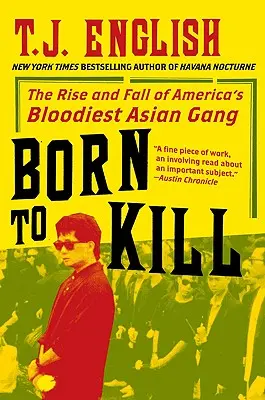 T.J. ENGLISH

NEW YORK TIMES BESTSELLING AUTHOR OF HAVANA NOCTURNE

The Rise and Fall of America's Bloodiest Asian Gang

BORN TO KILL

"A fine piece of work, an involving read about an important subject." —Austin Chronicle